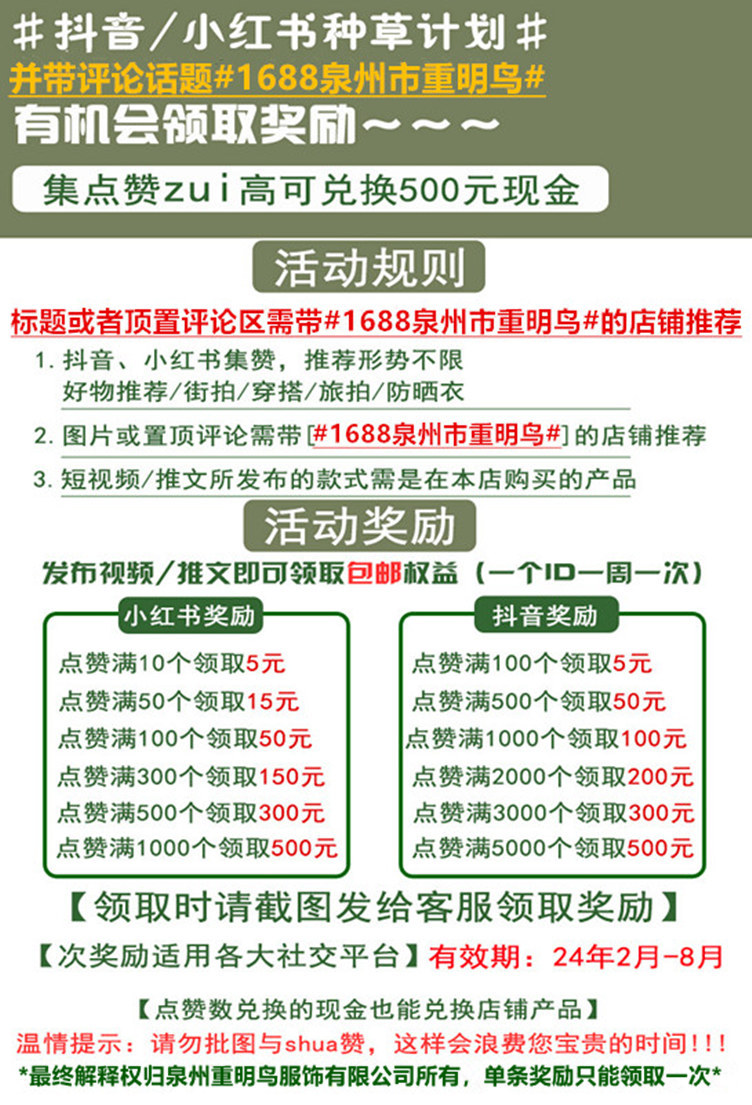 #抖音/小红书种草计划#
并带评论话题#1688泉州市重明鸟#
有机会领取奖励~~~

集点赞zui高可兑换500元现金

活动规则

标题或者顶置评论区需带#1688泉州市重明鸟#的店铺推荐

1.抖音、小红书集赞，推荐形势不限
好物推荐/街拍/穿搭/旅拍/防晒衣

2.图片或置顶评论需带[#1688泉州市重明鸟#]的店铺推荐

3.短视频/推文所发布的款式需是在本店购买的产品

活动奖励

发布视频/推文即可领取包邮权益（一个ID一周一次）

小红书奖励
点赞满10个领取5元
点赞满50个领取15元
点赞满100个领取50元
点赞满300个领取150元
点赞满500个领取300元
点赞满1000个领取500元

抖音奖励
点赞满100个领取5元
点赞满500个领取50元
点赞满1000个领取100元
点赞满2000个领取200元
点赞满3000个领取300元
点赞满5000个领取500元

【领取时请截图发给客服领取奖励】

【次奖励适用各大社交平台】有效期：24年2月-8月

【点赞数兑换的现金也能兑换店铺产品】

温情提示：请勿批图与shua赞，这样会浪费您宝贵的时间!!!

*最终解释权归泉州重明鸟服饰有限公司所有，单条奖励只能领取一次*